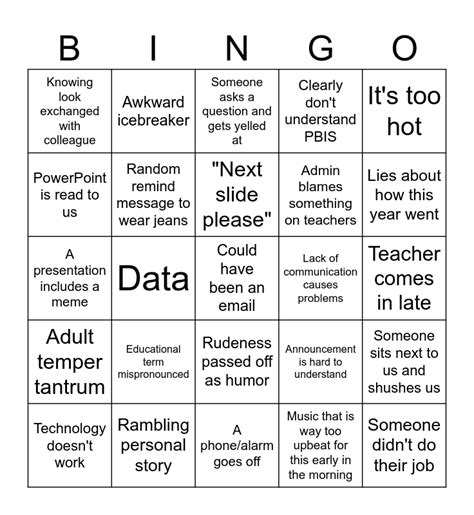 | B | I | N | G | O |
|---|---|---|---|---|
| Knowing look exchanged with colleague | Awkward icebreaker | Someone asks a question and gets yelled at | Clearly don't understand PBIS | It's too hot |
| PowerPoint is read to us | Random remind message to wear jeans | "Next slide please" | Admin blames something on teachers | Lies about how this year went |
| A presentation includes a meme | Data | Could have been an email | Lack of communication causes problems | Teacher comes in late |
| Adult temper tantrum | Educational term mispronounced | Rudeness passed off as humor | Announcement is hard to understand | Someone sits next to us and shushes us |
| Technology doesn't work | Rambling personal story | A phone/alarm goes off | Music that is way too upbeat for this early in the morning | Someone didn't do their job |